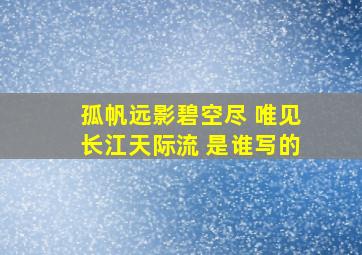 孤帆远影碧空尽 唯见长江天际流 是谁写的